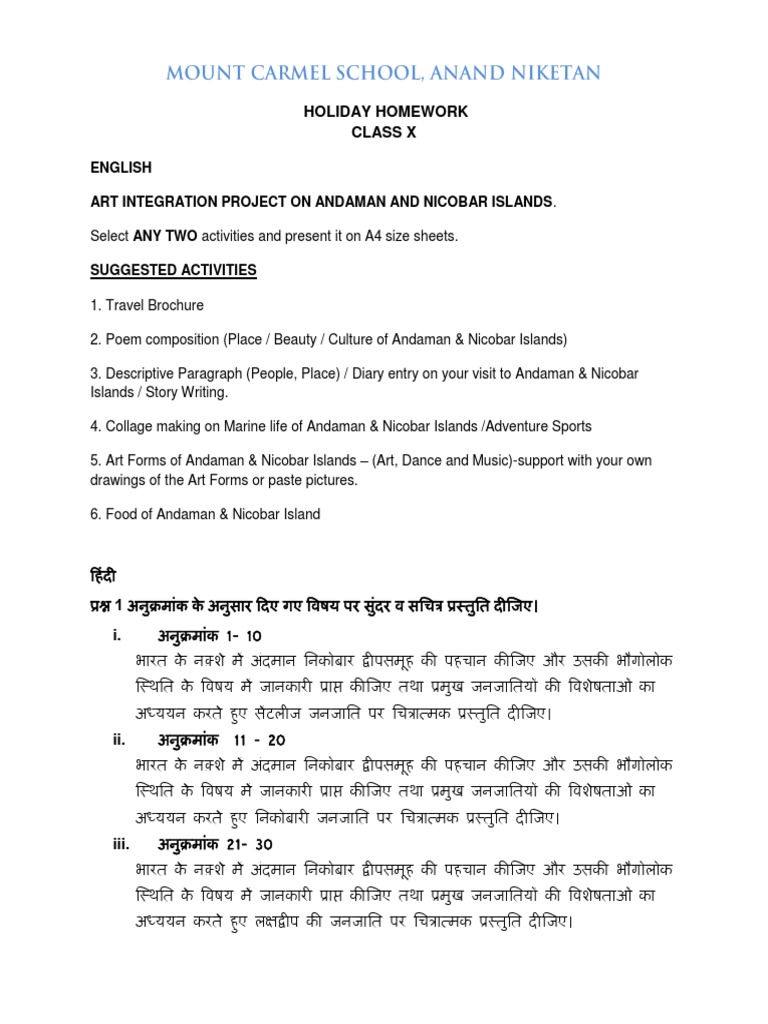 MOUNT CARMEL SCHOOL, ANAND NIKETAN

HOLIDAY HOMEWORK
CLASS X

ENGLISH

ART INTEGRATION PROJECT ON ANDAMAN AND NICOBAR ISLANDS.

Select ANY TWO activities and present it on A4 size sheets.

SUGGESTED ACTIVITIES

1. Travel Brochure

2. Poem composition (Place / Beauty / Culture of Andaman & Nicobar Islands)

3. Descriptive Paragraph (People, Place) / Diary entry on your visit to Andaman & Nicobar Islands / Story Writing.

4. Collage making on Marine life of Andaman & Nicobar Islands /Adventure Sports

5. Art Forms of Andaman & Nicobar Islands – (Art, Dance and Music)-support with your own drawings of the Art Forms or paste pictures.

6. Food of Andaman & Nicobar Island

हिंदी

प्रश्न 1 अनुक्रमांक के अनुसार दिए गए विषय पर सुंदर व सचित्र प्रस्तुति दीजिए।

i. अनुक्रमांक 1- 10
भारत के नक्शे मे अंदमान निकोबार द्वीपसमूह की पहचान कीजिए और उसकी भौगोलोक स्थिति के विषय मे जानकारी प्राप्त कीजिए तथा प्रमुख जनजातियों की विशेषताओ का अध्ययन करते हुए सेंटलीज जनजाति पर चित्रात्मक प्रस्तुति दीजिए।

ii. अनुक्रमांक 11 - 20
भारत के नक्शे मे अंदमान निकोबार द्वीपसमूह की पहचान कीजिए और उसकी भौगोलोक स्थिति के विषय मे जानकारी प्राप्त कीजिए तथा प्रमुख जनजातियों की विशेषताओ का अध्ययन करते हुए निकोबारी जनजाति पर चित्रात्मक प्रस्तुति दीजिए।

iii. अनुक्रमांक 21- 30
भारत के नक्शे मे अंदमान निकोबार द्वीपसमूह की पहचान कीजिए और उसकी भौगोलोक स्थिति के विषय मे जानकारी प्राप्त कीजिए तथा प्रमुख जनजातियो की विशेषताओ का अध्ययन करते हुए लक्षद्वीप की जनजाति पर चित्रात्मक प्रस्तुति दीजिए।